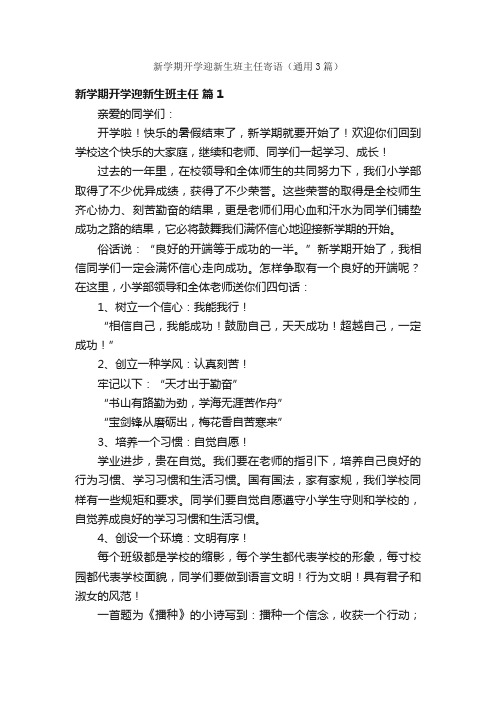 新学期开学迎新生班主任寄语（通用3篇）

新学期开学迎新生班主任 篇1

亲爱的同学们：

开学啦！快乐的暑假结束了，新学期就要开始了！欢迎你们回到学校这个快乐的大家庭，继续和老师、同学们一起学习、成长！

过去的一年里，在校领导和全体师生的共同努力下，我们小学部取得了不少优异成绩，获得了不少荣誉。这些荣誉的取得是全校师生齐心协力、刻苦勤奋的结果，更是老师们用心血和汗水为同学们铺垫成功之路的结果，它必将鼓舞我们满怀信心地迎接新学期的开始。

俗话说：“良好的开端等于成功的一半。”新学期开始了，我相信同学们一定会满怀信心走向成功。怎样争取有一个良好的开端呢？在这里，小学部领导和全体老师送你们四句话：

1、树立一个信心：我能我行！

“相信自己，我能成功！鼓励自己，天天成功！超越自己，一定成功！”

2、创立一种学风：认真刻苦！

牢记以下：“天才出于勤奋”

“书山有路勤为劲，学海无涯苦作舟”

“宝剑锋从磨砺出，梅花香自苦寒来”

3、培养一个习惯：自觉自愿！

学业进步，贵在自觉。我们要在老师的指引下，培养自己良好的行为习惯、学习习惯和生活习惯。国有国法，家有家规，我们学校同样有一些规矩和要求。同学们要自觉自愿遵守小学生守则和学校的，自觉养成良好的学习习惯和生活习惯。

4、创设一个环境：文明有序！

每个班级都是学校的缩影，每个学生都代表学校的形象，每寸校园都代表学校面貌，同学们要做到语言文明！行为文明！具有君子和淑女的风范！

一首题为《播种》的小诗写到：播种一个信念，收获一个行动；